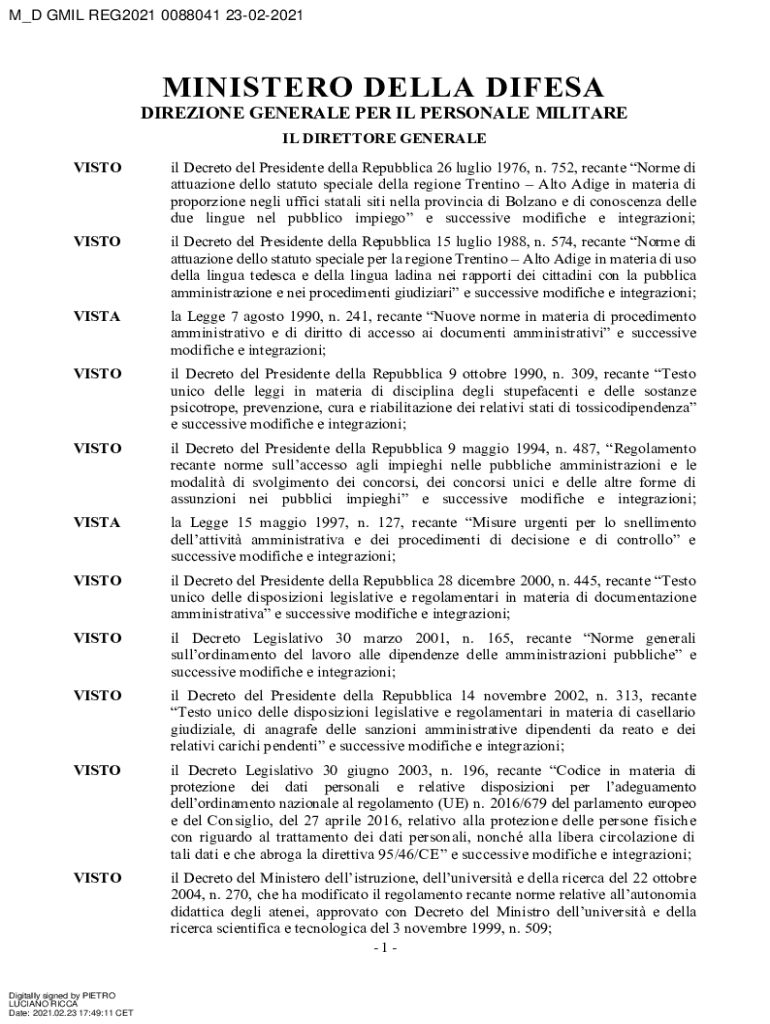 M_D GMIL REG2021 0088041 23-02-2021

MINISTERO DELLA DIFESA
DIREZIONE GENERALE PER IL PERSONALE MILITARE
IL DIRETTORE GENERALE

VISTO il Decreto del Presidente della Repubblica 26 luglio 1976, n. 752, recante “Norme di attuazione dello statuto speciale della regione Trentino – Alto Adige in materia di proporzione negli uffici statali siti nella provincia di Bolzano e di conoscenza delle due lingue nel pubblico impiego” e successive modifiche e integrazioni;

VISTO il Decreto del Presidente della Repubblica 15 luglio 1988, n. 574, recante “Norme di attuazione dello statuto speciale per la regione Trentino – Alto Adige in materia di uso della lingua tedesca e della lingua ladina nei rapporti dei cittadini con la pubblica amministrazione e nei procedimenti giudiziari” e successive modifiche e integrazioni;

VISTA la Legge 7 agosto 1990, n. 241, recante “Nuove norme in materia di procedimento amministrativo e di diritto di accesso ai documenti amministrativi” e successive modifiche e integrazioni;

VISTO il Decreto del Presidente della Repubblica 9 ottobre 1990, n. 309, recante “Testo unico delle leggi in materia di disciplina degli stupefacenti e delle sostanze psicotrope, prevenzione, cura e riabilitazione dei relativi stati di tossicodipendenza” e successive modifiche e integrazioni;

VISTO il Decreto del Presidente della Repubblica 9 maggio 1994, n. 487, “Regolamento recante norme sull’accesso agli impieghi nelle pubbliche amministrazioni e le modalità di svolgimento dei concorsi, dei concorsi unici e delle altre forme di assunzioni nei pubblici impieghi” e successive modifiche e integrazioni;

VISTA la Legge 15 maggio 1997, n. 127, recante “Misure urgenti per lo snellimento dell’attività amministrativa e dei procedimenti di decisione e di controllo” e successive modifiche e integrazioni;

VISTO il Decreto del Presidente della Repubblica 28 dicembre 2000, n. 445, recante “Testo unico delle disposizioni legislative e regolamentari in materia di documentazione amministrativa” e successive modifiche e integrazioni;

VISTO il Decreto Legislativo 30 marzo 2001, n. 165, recante “Norme generali sull’ordinamento del lavoro alle dipendenze delle amministrazioni pubbliche” e successive modifiche e integrazioni;

VISTO il Decreto del Presidente della Repubblica 14 novembre 2002, n. 313, recante “Testo unico delle disposizioni legislative e regolamentari in materia di casellario giudiziale, di anagrafe delle sanzioni amministrative dipendenti da reato e dei relativi carichi pendenti” e successive modifiche e integrazioni;

VISTO il Decreto Legislativo 30 giugno 2003, n. 196, recante “Codice in materia di protezione dei dati personali e relative disposizioni per l’adeguamento dell’ordinamento nazionale al regolamento (UE) n. 2016/679 del parlamento europeo e del Consiglio, del 27 aprile 2016, relativo alla protezione delle persone fisiche con riguardo al trattamento dei dati personali, nonché alla libera circolazione di tali dati e che abroga la direttiva 95/46/CE” e successive modifiche e integrazioni;

VISTO il Decreto del Ministero dell’istruzione, dell’università e della ricerca del 22 ottobre 2004, n. 270, che ha modificato il regolamento recante norme relative all’autonomia didattica degli atenei, approvato con Decreto del Ministro dell’università e della ricerca scientifica e tecnologica del 3 novembre 1999, n. 509;

- 1 -

Digitally signed by PIETRO LUCIANO RICCA
Date: 2021.02.23 17:49:11 CET